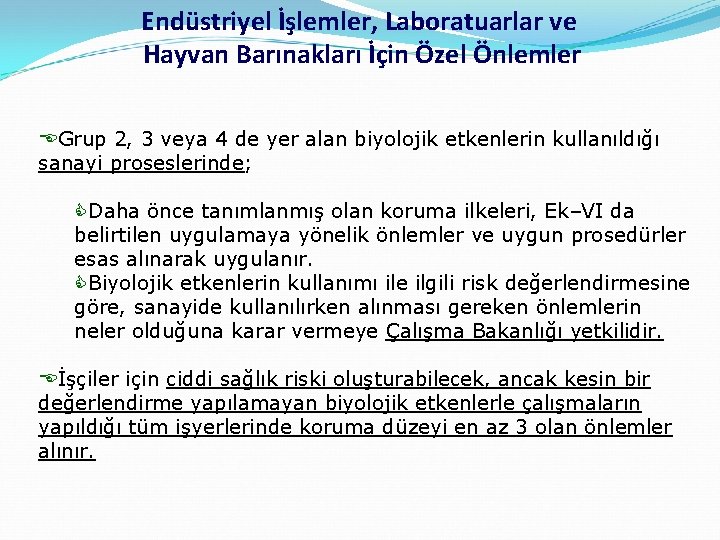 Endüstriyel İşlemler, Laboratuarlar ve Hayvan Barınakları İçin Özel Önlemler

Grup 2, 3 veya 4 de yer alan biyolojik etkenlerin kullanıldığı sanayi proseslerinde;

Daha önce tanımlanmış olan koruma ilkeleri, Ek–VI da belirtilen uygulamaya yönelik önlemler ve uygun prosedürler esas alınarak uygulanır.
Biyolojik etkenlerin kullanımı ile ilgili risk değerlendirmesine göre, sanayide kullanılırken alınması gereken önlemlerin neler olduğuna karar vermeye Çalışma Bakanlığı yetkilidir.

İşçiler için ciddi sağlık riski oluşturabilecek, ancak kesin bir değerlendirme yapılamayan biyolojik etkenlerle çalışmaların yapıldığı tüm işyerlerinde koruma düzeyi en az 3 olan önlemler alınır.